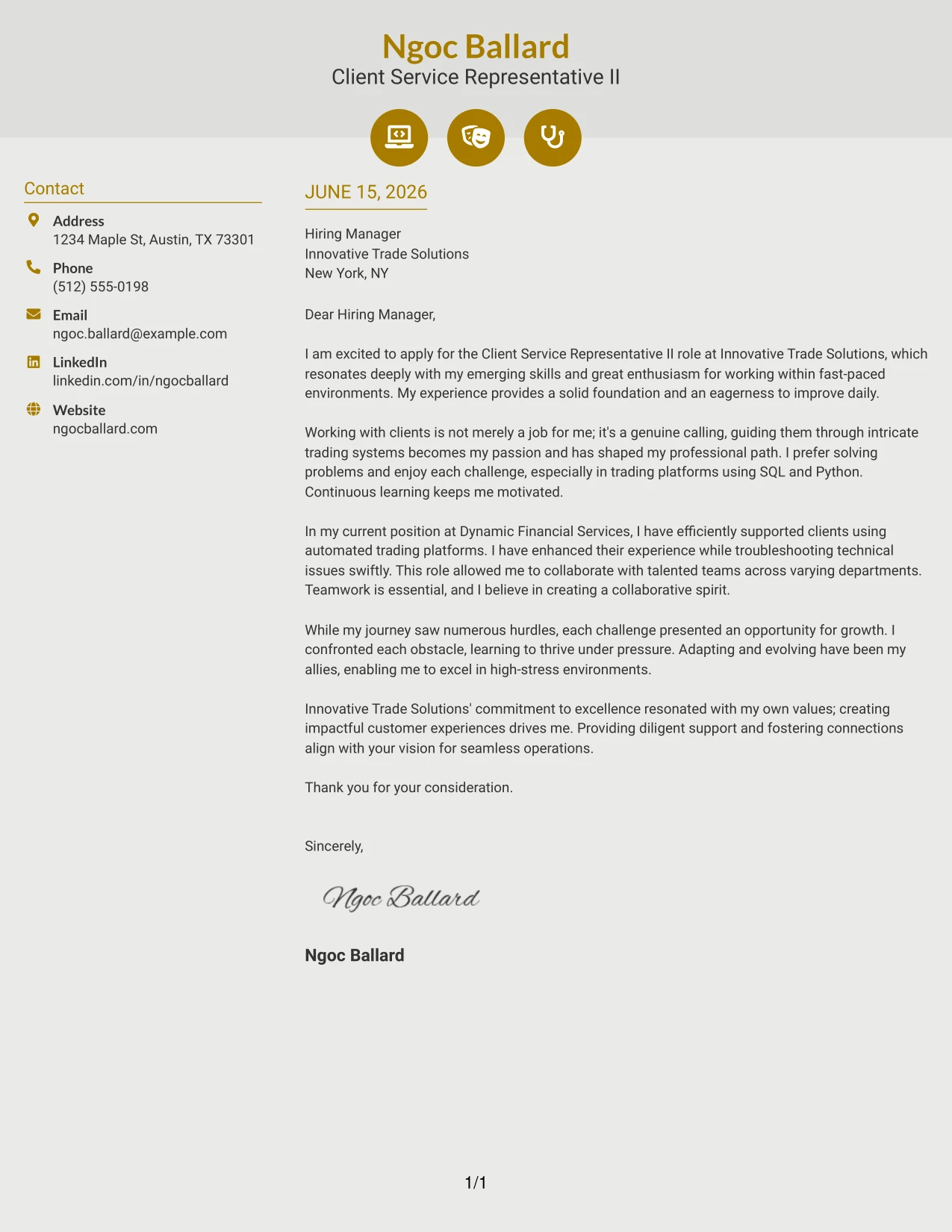 Ngoc Ballard
Client Service Representative II

Contact

Address
1234 Maple St, Austin, TX 73301

Phone
(512) 555-0198

Email
ngoc.ballard@example.com

LinkedIn
linkedin.com/in/ngocballard

Website
ngocballard.com

JUNE 15, 2026

Hiring Manager
Innovative Trade Solutions
New York, NY

Dear Hiring Manager,

I am excited to apply for the Client Service Representative II role at Innovative Trade Solutions, which resonates deeply with my emerging skills and great enthusiasm for working within fast-paced environments. My experience provides a solid foundation and an eagerness to improve daily.

Working with clients is not merely a job for me; it's a genuine calling, guiding them through intricate trading systems becomes my passion and has shaped my professional path. I prefer solving problems and enjoy each challenge, especially in trading platforms using SQL and Python. Continuous learning keeps me motivated.

In my current position at Dynamic Financial Services, I have efficiently supported clients using automated trading platforms. I have enhanced their experience while troubleshooting technical issues swiftly. This role allowed me to collaborate with talented teams across varying departments. Teamwork is essential, and I believe in creating a collaborative spirit.

While my journey saw numerous hurdles, each challenge presented an opportunity for growth. I confronted each obstacle, learning to thrive under pressure. Adapting and evolving have been my allies, enabling me to excel in high-stress environments.

Innovative Trade Solutions' commitment to excellence resonated with my own values; creating impactful customer experiences drives me. Providing diligent support and fostering connections align with your vision for seamless operations.

Thank you for your consideration.

Sincerely,

Ngoc Ballard

Ngoc Ballard

1/1